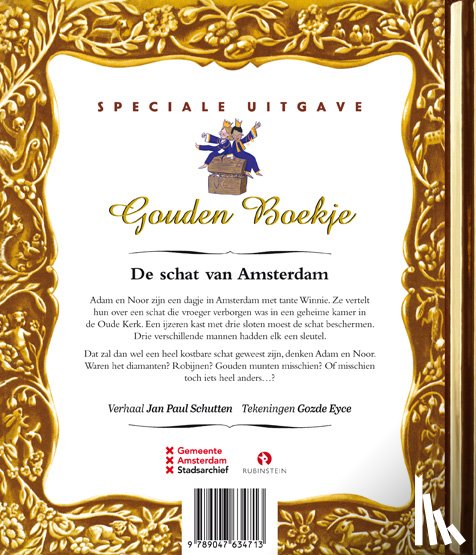 SPECIALE UITGAVE

Gouden Boekje

De schat van Amsterdam

Adam en Noor zijn een dagje in Amsterdam met tante Winnie. Ze vertelt hun over een schat die vroeger verborgen was in een geheime kamer in de Oude Kerk. Een ijzeren kast met drie sloten moest de schat beschermen. Drie verschillende mannen hadden elk een sleutel.

Dat zal dan wel een heel kostbare schat geweest zijn, denken Adam en Noor. Waren het diamanten? Robijnen? Gouden munten misschien? Of misschien toch iets heel anders…?

Verhaal Jan Paul Schutten Tekeningen Gozde Eyce

Gemeente Amsterdam Stadsarchief

RUBINSTEIN

9 789047 634713